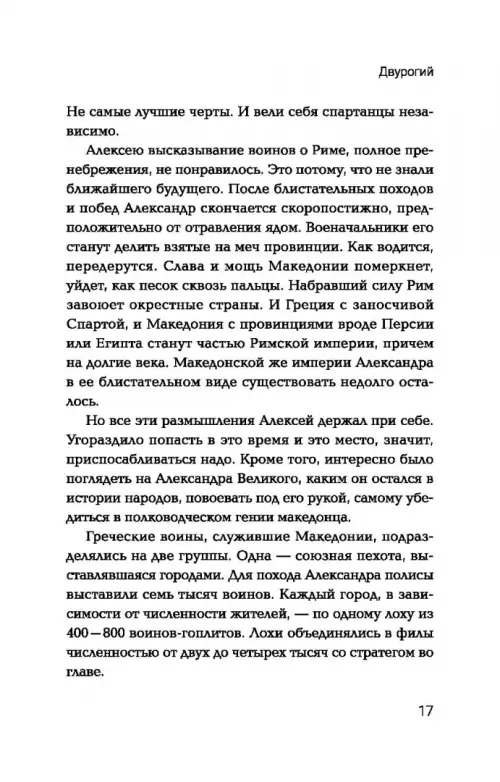 Двурогий

Не самые лучшие черты. И вели себя спартанцы независимо.

Алексею высказывание воинов о Риме, полное пренебрежения, не понравилось. Это потому, что не знали ближайшего будущего. После блистательных походов и побед Александр скончается скоропостижно, предположительно от отравления ядом. Военачальники его станут делить взятые на меч провинции. Как водится, передерутся. Слава и мощь Македонии померкнет, уйдет, как песок сквозь пальцы. Набравший силу Рим завоюет окрестные страны. И Греция с заносчивой Спартой, и Македония с провинциями вроде Персии или Египта станут частью Римской империи, причем на долгие века. Македонской же империи Александра в ее блистательном виде существовать недолго осталось.

Но все эти размышления Алексей держал при себе. Угораздило попасть в это время и это место, значит, приспосабливаться надо. Кроме того, интересно было поглядеть на Александра Великого, каким он остался в истории народов, повоевать под его рукой, самому убедиться в полководческом гении македонца.

Греческие воины, служившие Македонии, подразделялись на две группы. Одна — союзная пехота, выставлявшаяся городами. Для похода Александра полисы выставили семь тысяч воинов. Каждый город, в зависимости от численности жителей, — по одному лоху из 400—800 воинов-гоплитов. Лохи объединялись в филы численностью от двух до четырех тысяч со стратегом во главе.

17